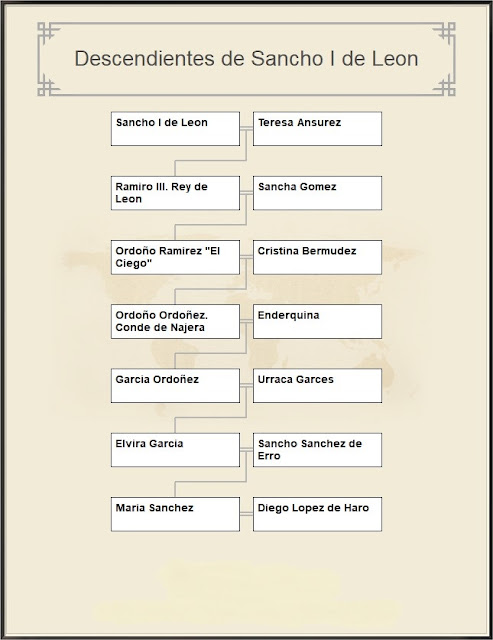 Descendientes de Sancho I de Leon

Sancho I de Leon
Teresa Ansurez

Ramiro III. Rey de Leon
Sancha Gomez

Ordoño Ramirez "El Ciego"
Cristina Bermudez

Ordoño Ordoñez. Conde de Najera
Enderquina

Garcia Ordoñez
Urraca Garces

Elvira Garcia
Sancho Sanchez de Erro

Maria Sanchez
Diego Lopez de Haro